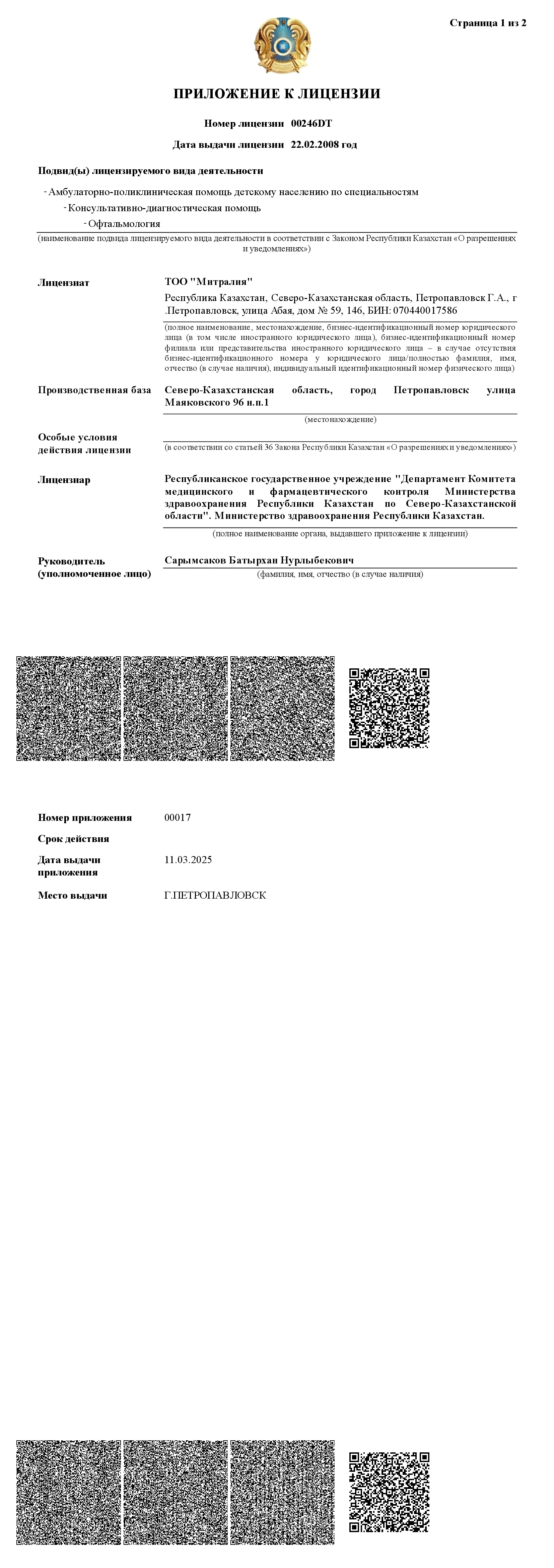 Страница 1 из 2

ПРИЛОЖЕНИЕ К ЛИЦЕНЗИИ

Номер лицензии 00246DT

Дата выдачи лицензии 22.02.2008 год

Подвид(ы) лицензируемого вида деятельности

- Амбулаторно-поликлиническая помощь детскому населению по специальностям

- Консультативно-диагностическая помощь

- Офтальмология

(наименование подвида лицензируемого вида деятельности в соответствии с Законом Республики Казахстан «О разрешениях и уведомлениях»)

Лицензиат

ТОО "Митралия"

Республика Казахстан, Северо-Казахстанская область, Петропавловск Г.А., г .Петропавловск, улица Абая, дом № 59, 146, БИН: 070440017586

(полное наименование, местонахождение, бизнес-идентификационный номер юридического лица (в том числе иностранного юридического лица), бизнес-идентификационный номер филиала или представительства иностранного юридического лица – в случае отсутствия бизнес-идентификационного номера у юридического лица/полностью фамилия, имя, отчество (в случае наличия), индивидуальный идентификационный номер физического лица)

Производственная база

Северо-Казахстанская область, город Петропавловск улица Маяковского 96 н.п.1

(местонахождение)

Особые условия действия лицензии

(в соответствии со статьей 36 Закона Республики Казахстан «О разрешениях и уведомлениях»)

Лицензиар

Республиканское государственное учреждение "Департамент Комитета медицинского и фармацевтического контроля Министерства здравоохранения Республики Казахстан по Северо-Казахстанской области". Министерство здравоохранения Республики Казахстан.

(полное наименование органа, выдавшего приложение к лицензии)

Руководитель (уполномоченное лицо)

Сарымсаков Батырхан Нурлыбекович

(фамилия, имя, отчество (в случае наличия)

Номер приложения 00017

Срок действия

Дата выдачи приложения 11.03.2025

Место выдачи Г.ПЕТРОПАВЛОВСК